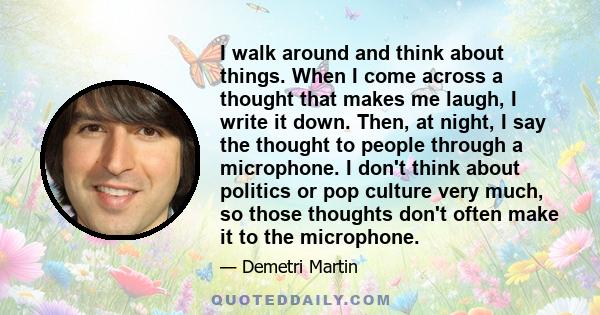 I walk around and think about things. When I come across a thought that makes me laugh, I write it down. Then, at night, I say the thought to people through a microphone. I don't think about politics or pop culture very much, so those thoughts don't often make it to the microphone.

— Demetri Martin

QUOTEDDAILY.COM